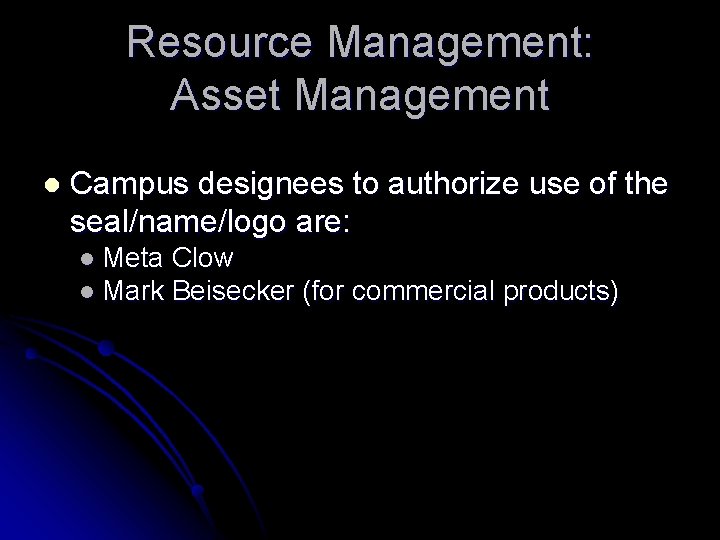 Resource Management:
Asset Management

• Campus designees to authorize use of the seal/name/logo are:
• Meta Clow
• Mark Beisecker (for commercial products)